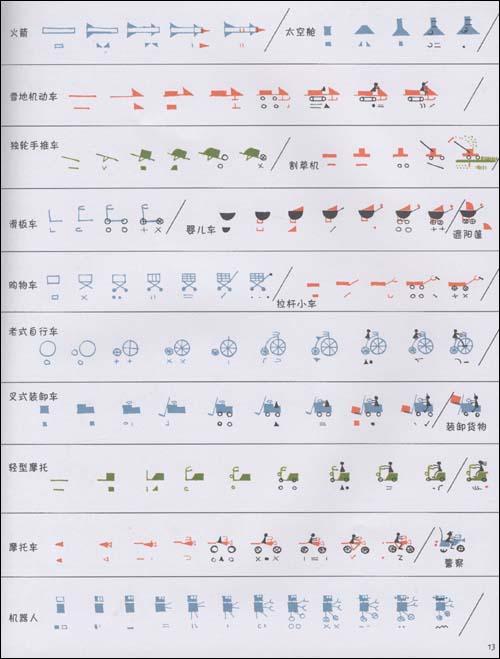 火箭

太空舱

雪地机动车

独轮手推车

割草机

滑板车

婴儿车

遮阳篷

购物车

拉杆小车

老式自行车

叉式装卸车

装卸货物

轻型摩托

摩托车

警察

机器人

13